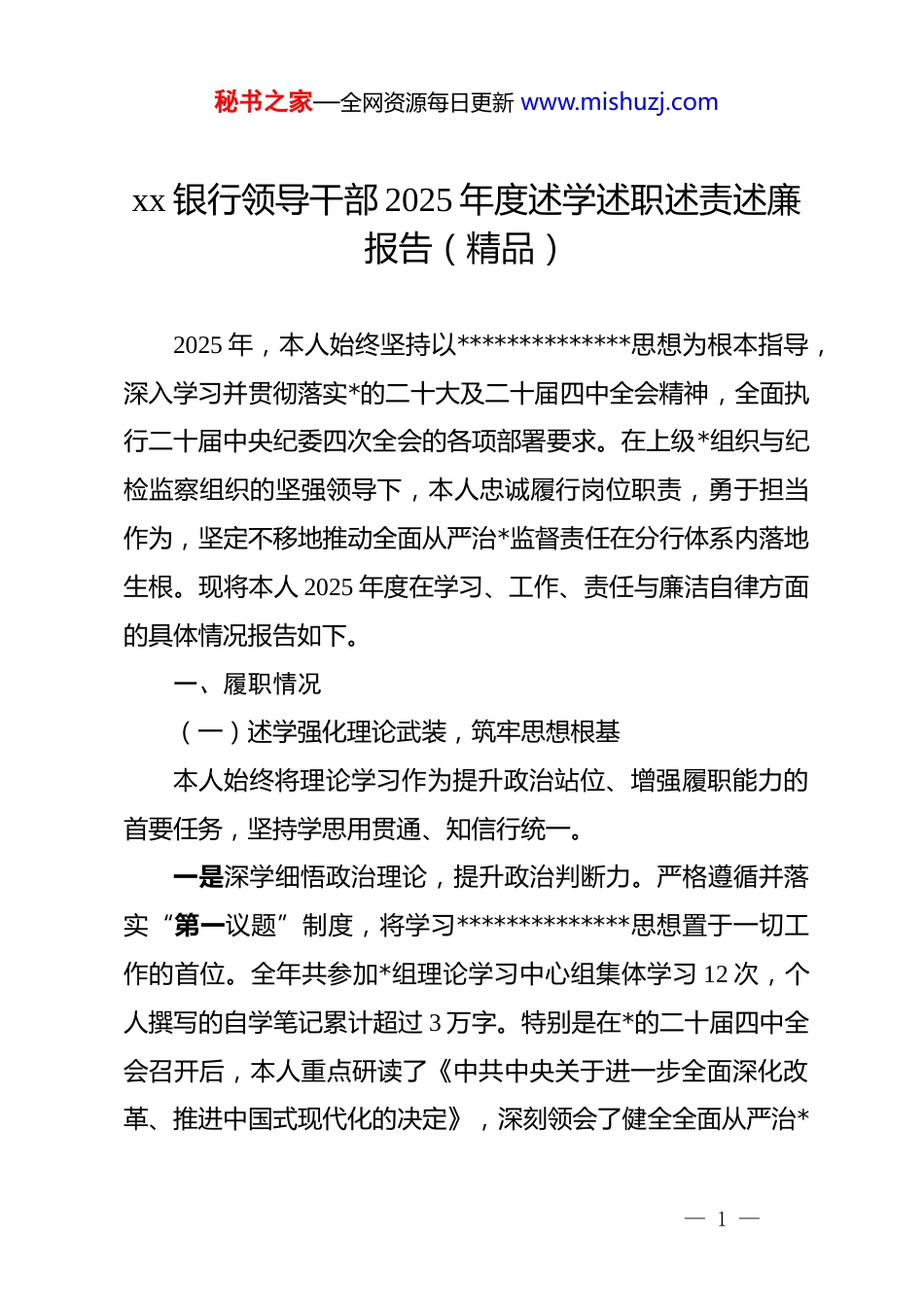 秘书之家—全网资源每日更新 www.mishuzj.com

xx 银行领导干部 2025 年度述学述职述责述廉报告（精品）

2025 年，本人始终坚持以**************思想为根本指导，深入学习并贯彻落实*的二十大及二十届四中全会精神，全面执行二十届中央纪委四次全会的各项部署要求。在上级*组织与纪检监察组织的坚强领导下，本人忠诚履行岗位职责，勇于担当作为，坚定不移地推动全面从严治*监督责任在分行体系内落地生根。现将本人 2025 年度在学习、工作、责任与廉洁自律方面的具体情况报告如下。

一、履职情况

（一）述学强化理论武装，筑牢思想根基

本人始终将理论学习作为提升政治站位、增强履职能力的首要任务，坚持学思用贯通、知信行统一。

一是深学细悟政治理论，提升政治判断力。严格遵循并落实“第一议题”制度，将学习**************思想置于一切工作的首位。全年共参加*组理论学习中心组集体学习 12 次，个人撰写的自学笔记累计超过 3 万字。特别是在*的二十届四中全会召开后，本人重点研读了《中共中央关于进一步全面深化改革、推进中国式现代化的决定》，深刻领会了健全全面从严治*

— 1 —